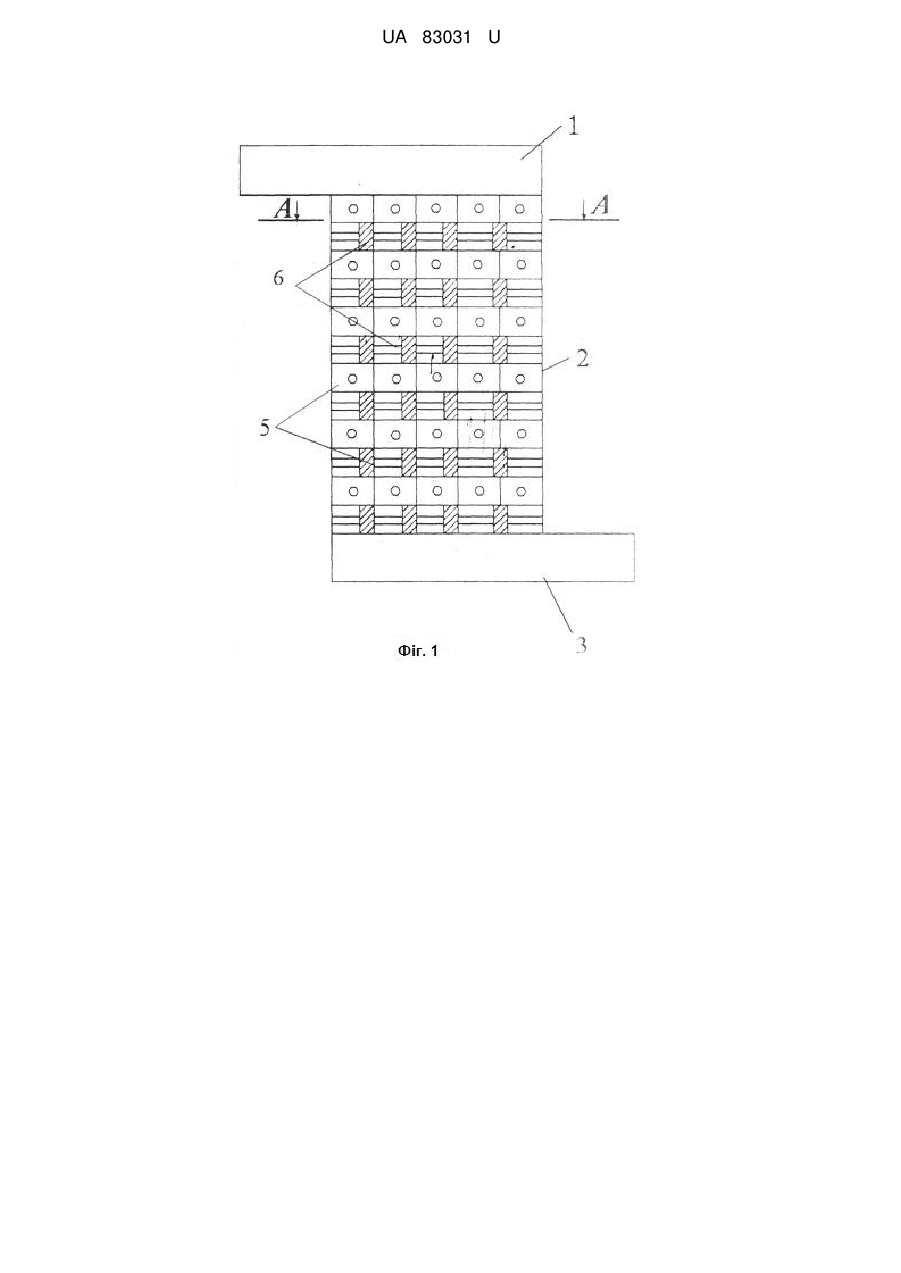 UA 83031 U

1

A

A

6

2

5

3

Фіг. 1